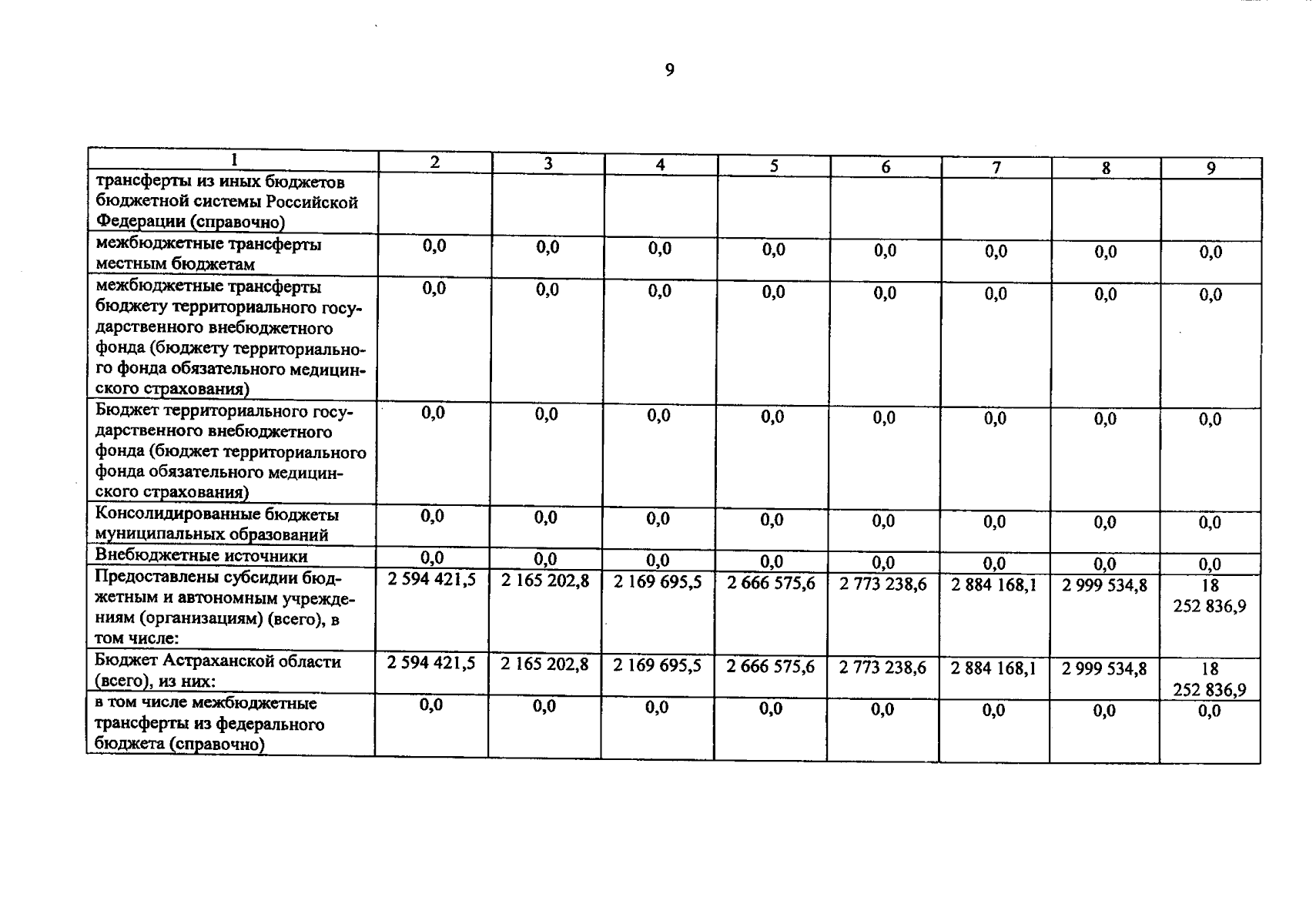 9

| 1 | 2 | 3 | 4 | 5 | 6 | 7 | 8 | 9 |
|---|---|---|---|---|---|---|---|---|
| трансферты из иных бюджетов бюджетной системы Российской Федерации (справочно) | | | | | | | | |
| межбюджетные трансферты местным бюджетам | 0,0 | 0,0 | 0,0 | 0,0 | 0,0 | 0,0 | 0,0 | 0,0 |
| межбюджетные трансферты бюджету территориального государственного внебюджетного фонда (бюджету территориального фонда обязательного медицинского страхования) | 0,0 | 0,0 | 0,0 | 0,0 | 0,0 | 0,0 | 0,0 | 0,0 |
| Бюджет территориального государственного внебюджетного фонда (бюджет территориального фонда обязательного медицинского страхования) | 0,0 | 0,0 | 0,0 | 0,0 | 0,0 | 0,0 | 0,0 | 0,0 |
| Консолидированные бюджеты муниципальных образований | 0,0 | 0,0 | 0,0 | 0,0 | 0,0 | 0,0 | 0,0 | 0,0 |
| Внебюджетные источники | 0,0 | 0,0 | 0,0 | 0,0 | 0,0 | 0,0 | 0,0 | 0,0 |
| Предоставлены субсидии бюджетным и автономным учреждениям (организациям) (всего), в том числе: | 2 594 421,5 | 2 165 202,8 | 2 169 695,5 | 2 666 575,6 | 2 773 238,6 | 2 884 168,1 | 2 999 534,8 | 18 252 836,9 |
| Бюджет Астраханской области (всего), из них: | 2 594 421,5 | 2 165 202,8 | 2 169 695,5 | 2 666 575,6 | 2 773 238,6 | 2 884 168,1 | 2 999 534,8 | 18 252 836,9 |
| в том числе межбюджетные трансферты из федерального бюджета (справочно) | 0,0 | 0,0 | 0,0 | 0,0 | 0,0 | 0,0 | 0,0 | 0,0 |